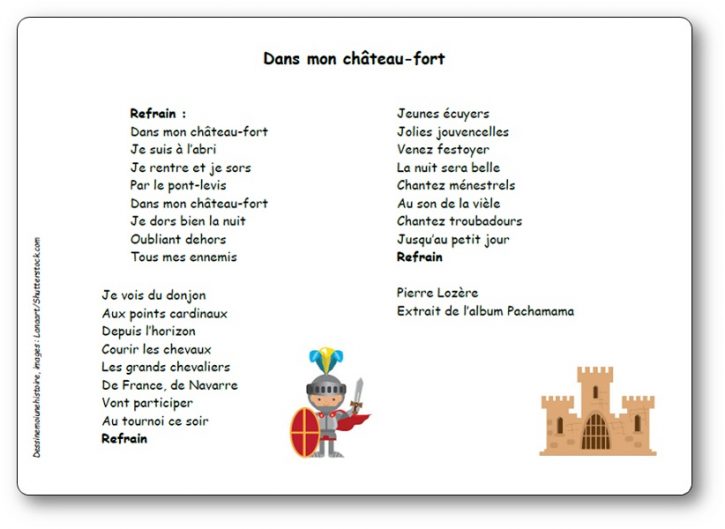 Dans mon château-fort

Refrain :
Dans mon château-fort
Je suis à l'abri
Je rentre et je sors
Par le pont-levis
Dans mon château-fort
Je dors bien la nuit
Oubliant dehors
Tous mes ennemis

Je vois du donjon
Aux points cardinaux
Depuis l'horizon
Courir les chevaux
Les grands chevaliers
De France, de Navarre
Vont participer
Au tournoi ce soir
Refrain

Jeunes écuyers
Jolies jouvencelles
Venez festoyer
La nuit sera belle
Chantez ménestrels
Au son de la vièle
Chantez troubadours
Jusqu'au petit jour
Refrain

Pierre Lozère
Extrait de l'album Pachamama

Dessinemoiunehistoire, images : Lonasrt/Shutterstock.com